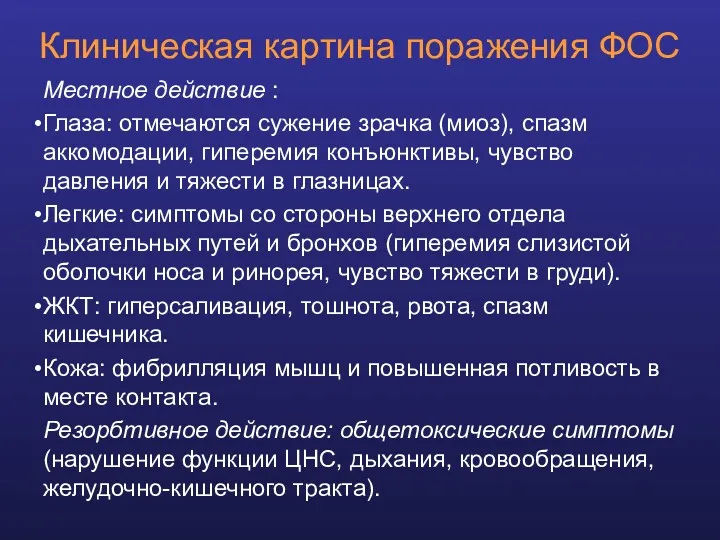 Клиническая картина поражения ФОС

Местное действие :

•Глаза: отмечаются сужение зрачка (миоз), спазм аккомодации, гиперемия конъюнктивы, чувство давления и тяжести в глазницах.

•Легкие: симптомы со стороны верхнего отдела дыхательных путей и бронхов (гиперемия слизистой оболочки носа и ринорея, чувство тяжести в груди).

•ЖКТ: гиперсаливация, тошнота, рвота, спазм кишечника.

•Кожа: фибрилляция мышц и повышенная потливость в месте контакта.

Резорбтивное действие: общетоксические симптомы (нарушение функции ЦНС, дыхания, кровообращения, желудочно-кишечного тракта).